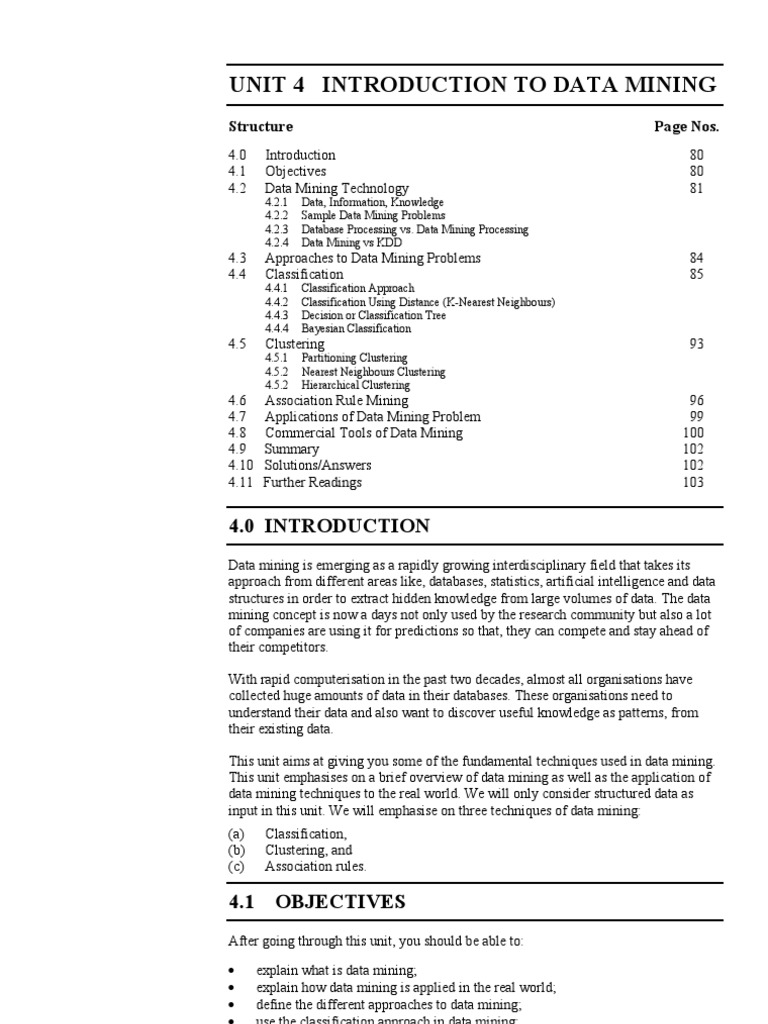 UNIT 4 INTRODUCTION TO DATA MINING

Structure Page Nos.

4.0 Introduction 80
4.1 Objectives 80
4.2 Data Mining Technology 81
4.2.1 Data, Information, Knowledge
4.2.2 Sample Data Mining Problems
4.2.3 Database Processing vs. Data Mining Processing
4.2.4 Data Mining vs KDD
4.3 Approaches to Data Mining Problems 84
4.4 Classification 85
4.4.1 Classification Approach
4.4.2 Classification Using Distance (K-Nearest Neighbours)
4.4.3 Decision or Classification Tree
4.4.4 Bayesian Classification
4.5 Clustering 93
4.5.1 Partitioning Clustering
4.5.2 Nearest Neighbours Clustering
4.5.2 Hierarchical Clustering
4.6 Association Rule Mining 96
4.7 Applications of Data Mining Problem 99
4.8 Commercial Tools of Data Mining 100
4.9 Summary 102
4.10 Solutions/Answers 102
4.11 Further Readings 103

4.0 INTRODUCTION

Data mining is emerging as a rapidly growing interdisciplinary field that takes its approach from different areas like, databases, statistics, artificial intelligence and data structures in order to extract hidden knowledge from large volumes of data. The data mining concept is now a days not only used by the research community but also a lot of companies are using it for predictions so that, they can compete and stay ahead of their competitors.

With rapid computerisation in the past two decades, almost all organisations have collected huge amounts of data in their databases. These organisations need to understand their data and also want to discover useful knowledge as patterns, from their existing data.

This unit aims at giving you some of the fundamental techniques used in data mining. This unit emphasises on a brief overview of data mining as well as the application of data mining techniques to the real world. We will only consider structured data as input in this unit. We will emphasise on three techniques of data mining:

(a) Classification,
(b) Clustering, and
(c) Association rules.

4.1 OBJECTIVES

After going through this unit, you should be able to:

• explain what is data mining;
• explain how data mining is applied in the real world;
• define the different approaches to data mining;
• use the classification approach in data mining;